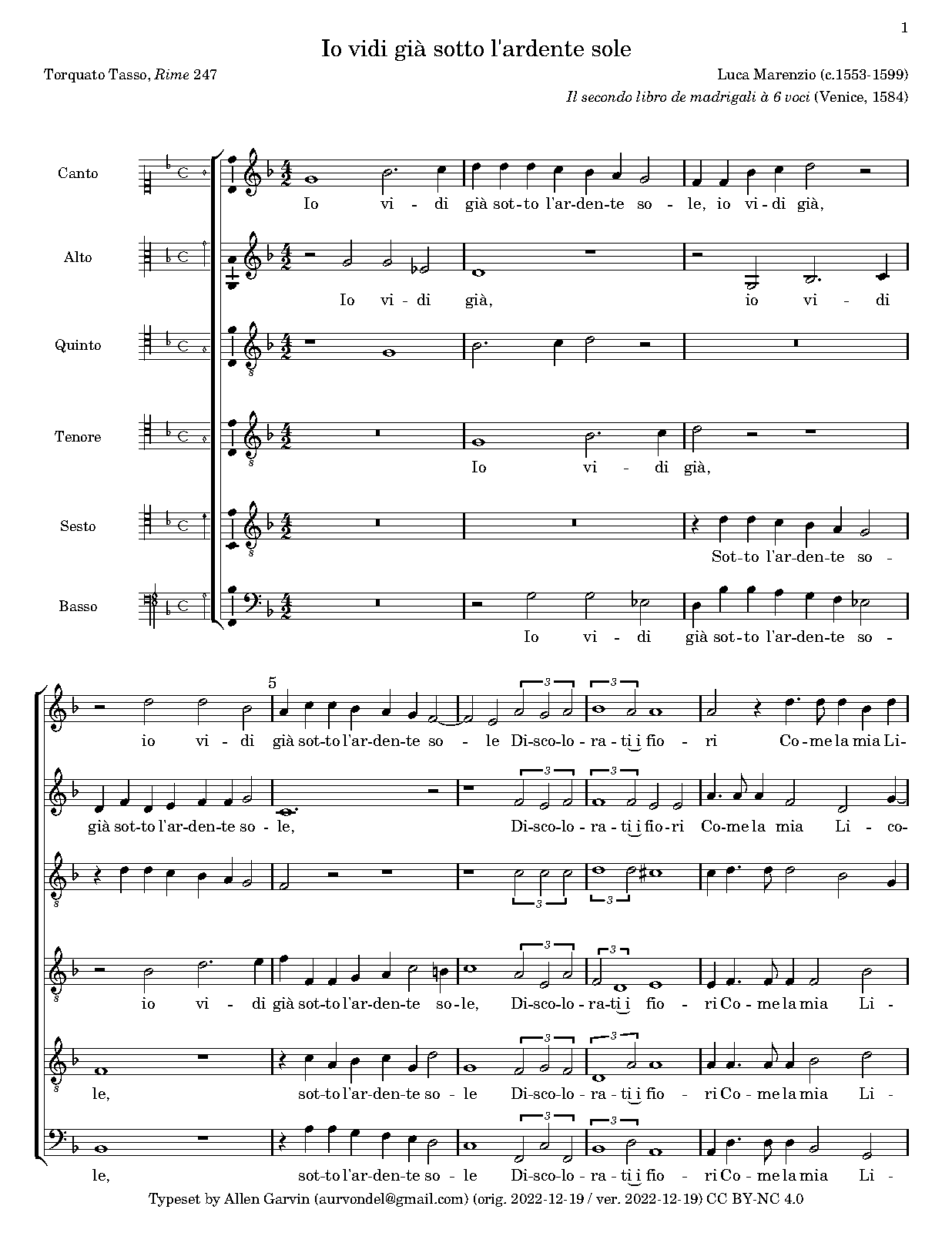 1

Io vidi già sotto l'ardente sole

Torquato Tasso, Rime 247

Luca Marenzio (c.1553-1599)

Il secondo libro de madrigali à 6 voci (Venice, 1584)

Canto

Io vi - di già sot-to l'ar-den-te so - le, io vi-di già,

Alto

Io vi-di già, io vi - di

Quinto

Tenore

Io vi - di già,

Sesto

Sot-to l'ar-den-te so -

Basso

Io vi - di già sot-to l'ar-den-te so -

5

io vi - di già sot-to l'ar-den-te so - le Di-sco-lo - ra - ti i fio - ri Co-me la mia Li-

già sot-to l'ar-den-te so - le, Di-sco-lo - ra - ti i fio-ri Co-me la mia Li - co-

io vi - di già sot-to l'ar-den-te so-le, Di-sco-lo - ra-ti i fio - ri Co - me la mia Li -

le, sot-to l'ar-den-te so - le Di-sco-lo - ra - ti i fio - ri Co - me la mia Li -

le, sot-to l'ar-den-te so - le Di-sco-lo - ra - ti i fio - ri Co - me la mia Li -

Typeset by Allen Garvin (aurvondel@gmail.com) (orig. 2022-12-19 / ver. 2022-12-19) CC BY-NC 4.0